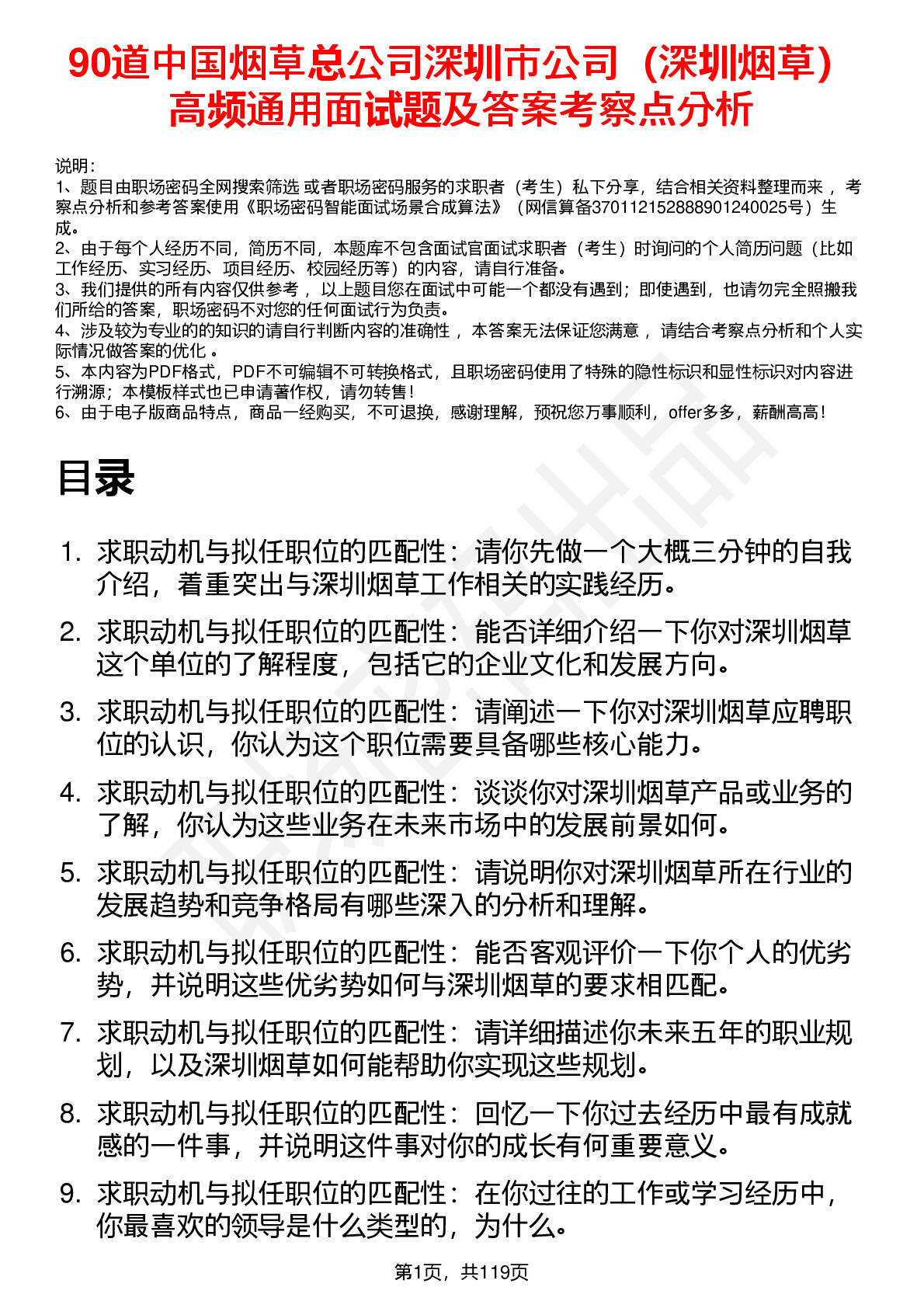 90道中国烟草总公司深圳市公司（深圳烟草）高频通用面试题及答案考察点分析

说明：
1、题目由职场密码全网搜索筛选 或者职场密码服务的求职者（考生）私下分享，结合相关资料整理而来 ，考察点分析和参考答案使用《职场密码智能面试场景合成算法》（网信算备370112152888901240025号）生成。
2、由于每个人经历不同，简历不同，本题库不包含面试官面试求职者（考生）时询问的个人简历问题（比如工作经历、实习经历、项目经历、校园经历等）的内容，请自行准备。
3、我们提供的所有内容仅供参考 ，以上题目您在面试中可能一个都没有遇到；即使遇到，也请勿完全照搬我们所给的答案，职场密码不对您的任何面试行为负责。
4、涉及较为专业的的知识的请自行判断内容的准确性 ，本答案无法保证您满意 ，请结合考察点分析和个人实际情况做答案的优化 。
5、本内容为PDF格式，PDF不可编辑不可转换格式，且职场密码使用了特殊的隐性标识和显性标识对内容进行溯源；本模板样式也已申请著作权，请勿转售！
6、由于电子版商品特点，商品一经购买，不可退换，感谢理解，预祝您万事顺利，offer多多，薪酬高高！

目录

1. 求职动机与拟任职位的匹配性：请你先做一个大概三分钟的自我介绍，着重突出与深圳烟草工作相关的实践经历。
2. 求职动机与拟任职位的匹配性：能否详细介绍一下你对深圳烟草这个单位的了解程度，包括它的企业文化和发展方向。
3. 求职动机与拟任职位的匹配性：请阐述一下你对深圳烟草应聘职位的认识，你认为这个职位需要具备哪些核心能力。
4. 求职动机与拟任职位的匹配性：谈谈你对深圳烟草产品或业务的了解，你认为这些业务在未来市场中的发展前景如何。
5. 求职动机与拟任职位的匹配性：请说明你对深圳烟草所在行业的发展趋势和竞争格局有哪些深入的分析和理解。
6. 求职动机与拟任职位的匹配性：能否客观评价一下你个人的优劣势，并说明这些优劣势如何与深圳烟草的要求相匹配。
7. 求职动机与拟任职位的匹配性：请详细描述你未来五年的职业规划，以及深圳烟草如何能帮助你实现这些规划。
8. 求职动机与拟任职位的匹配性：回忆一下你过去经历中最有成就感的一件事，并说明这件事对你的成长有何重要意义。
9. 求职动机与拟任职位的匹配性：在你过往的工作或学习经历中，你最喜欢的领导是什么类型的，为什么。

第1页，共119页